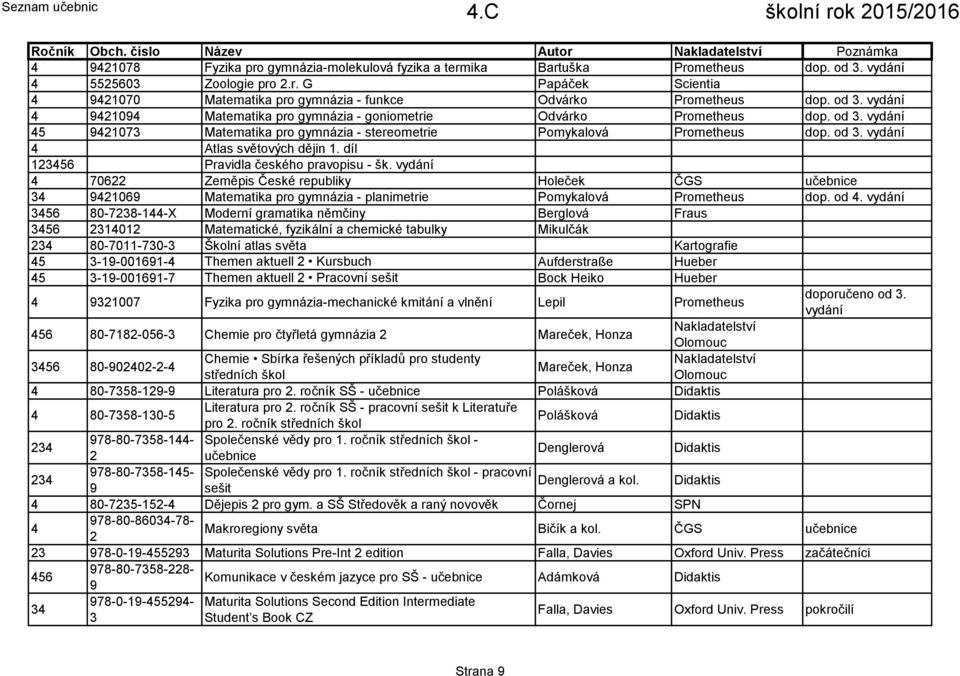 Seznam učebnic 4.C školní rok 2015/2016

| Ročník | Obch. číslo | Název | Autor | Nakladatelství | Poznámka |
|---|---|---|---|---|---|
| 4 | 9421078 | Fyzika pro gymnázia-molekulová fyzika a termika | Bartuška | Prometheus | dop. od 3. vydání |
| 4 | 5525603 | Zoologie pro 2.r. G | Papáček | Scientia | |
| 4 | 9421070 | Matematika pro gymnázia - funkce | Odvárko | Prometheus | dop. od 3. vydání |
| 4 | 9421094 | Matematika pro gymnázia - goniometrie | Odvárko | Prometheus | dop. od 3. vydání |
| 45 | 9421073 | Matematika pro gymnázia - stereometrie | Pomykalová | Prometheus | dop. od 3. vydání |
| 4 | | Atlas světových dějin 1. díl | | | |
| 123456 | | Pravidla českého pravopisu - šk. vydání | | | |
| 4 | 70622 | Zeměpis České republiky | Holeček | ČGS | učebnice |
| 34 | 9421069 | Matematika pro gymnázia - planimetrie | Pomykalová | Prometheus | dop. od 4. vydání |
| 3456 | 80-7238-144-X | Moderní gramatika němčiny | Berglová | Fraus | |
| 3456 | 2314012 | Matematické, fyzikální a chemické tabulky | Mikulčák | | |
| 234 | 80-7011-730-3 | Školní atlas světa | | Kartografie | |
| 45 | 3-19-001691-4 | Themen aktuell 2 • Kursbuch | Aufderstraße | Hueber | |
| 45 | 3-19-001691-7 | Themen aktuell 2 • Pracovní sešit | Bock Heiko | Hueber | |
| 4 | 9321007 | Fyzika pro gymnázia-mechanické kmitání a vlnění | Lepil | Prometheus | doporučeno od 3. vydání |
| 456 | 80-7182-056-3 | Chemie pro čtyřletá gymnázia 2 | Mareček, Honza | Nakladatelství Olomouc | |
| 3456 | 80-902402-2-4 | Chemie • Sbírka řešených příkladů pro studenty středních škol | Mareček, Honza | Nakladatelství Olomouc | |
| 4 | 80-7358-129-9 | Literatura pro 2. ročník SŠ - učebnice | Polášková | Didaktis | |
| 4 | 80-7358-130-5 | Literatura pro 2. ročník SŠ - pracovní sešit k Literatuře pro 2. ročník středních škol | Polášková | Didaktis | |
| 234 | 978-80-7358-144-2 | Společenské vědy pro 1. ročník středních škol - učebnice | Denglerová | Didaktis | |
| 234 | 978-80-7358-145-9 | Společenské vědy pro 1. ročník středních škol - pracovní sešit | Denglerová a kol. | Didaktis | |
| 4 | 80-7235-152-4 | Dějepis 2 pro gym. a SŠ Středověk a raný novověk | Čornej | SPN | |
| 4 | 978-80-86034-78-2 | Makroregiony světa | Bičík a kol. | ČGS | učebnice |
| 23 | 978-0-19-455293 | Maturita Solutions Pre-Int 2 edition | Falla, Davies | Oxford Univ. Press | začátečníci |
| 456 | 978-80-7358-228-9 | Komunikace v českém jazyce pro SŠ - učebnice | Adámková | Didaktis | |
| 34 | 978-0-19-455294-3 | Maturita Solutions Second Edition Intermediate Student's Book CZ | Falla, Davies | Oxford Univ. Press | pokročilí |

Strana 9